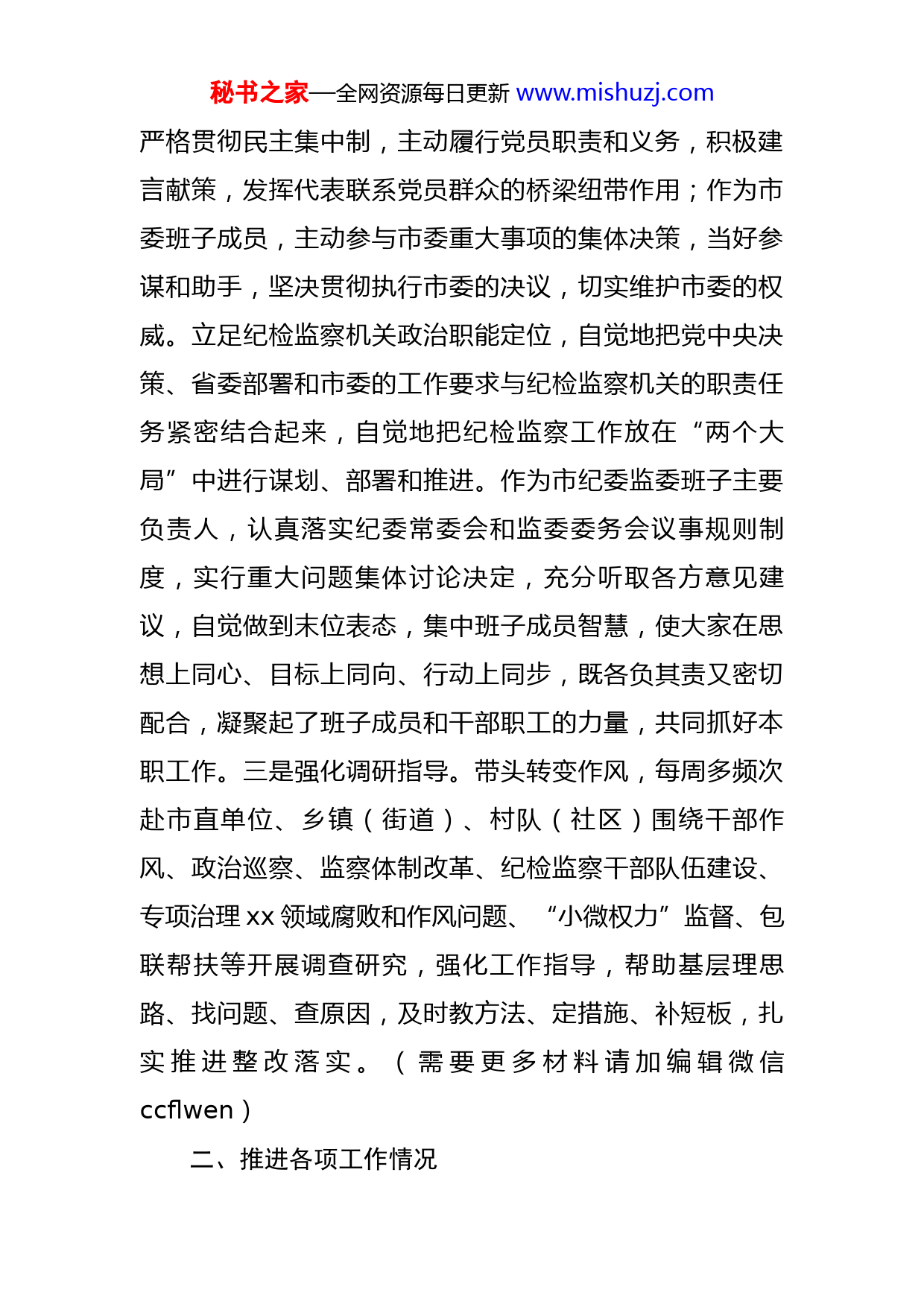 秘书之家—全网资源每日更新 www.mishuzj.com

严格贯彻民主集中制，主动履行党员职责和义务，积极建言献策，发挥代表联系党员群众的桥梁纽带作用；作为市委班子成员，主动参与市委重大事项的集体决策，当好参谋和助手，坚决贯彻执行市委的决议，切实维护市委的权威。立足纪检监察机关政治职能定位，自觉地把党中央决策、省委部署和市委的工作要求与纪检监察机关的职责任务紧密结合起来，自觉地把纪检监察工作放在“两个大局”中进行谋划、部署和推进。作为市纪委监委班子主要负责人，认真落实纪委常委会和监委委务会议事规则制度，实行重大问题集体讨论决定，充分听取各方意见建议，自觉做到末位表态，集中班子成员智慧，使大家在思想上同心、目标上同向、行动上同步，既各负其责又密切配合，凝聚起了班子成员和干部职工的力量，共同抓好本职工作。三是强化调研指导。带头转变作风，每周多频次赴市直单位、乡镇（街道）、村队（社区）围绕干部作风、政治巡察、监察体制改革、纪检监察干部队伍建设、专项治理xx领域腐败和作风问题、“小微权力”监督、包联帮扶等开展调查研究，强化工作指导，帮助基层理思路、找问题、查原因，及时教方法、定措施、补短板，扎实推进整改落实。（需要更多材料请加编辑微信ccflwen）

二、推进各项工作情况